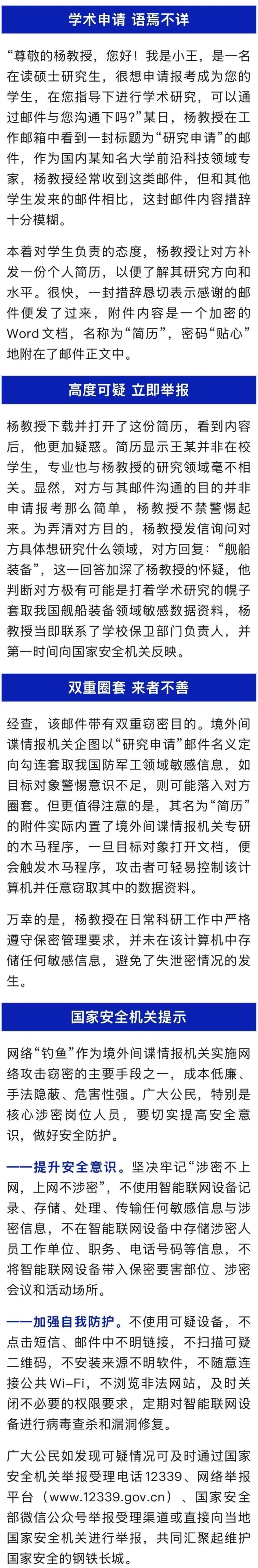 学术申请 语焉不详

“尊敬的杨教授，您好！我是小王，是一名在读硕士研究生，很想申请报考成为您的学生，在您指导下进行学术研究，可以通过邮件与您沟通下吗？”某日，杨教授在工作邮箱中看到一封标题为“研究申请”的邮件，作为国内某知名大学前沿科技领域专家，杨教授经常收到这类邮件，但和其他学生发来的邮件相比，这封邮件内容措辞十分模糊。

本着对学生负责的态度，杨教授让对方补发一份个人简历，以便了解其研究方向和水平。很快，一封措辞恳切表示感谢的邮件便发了过来，附件内容是一个加密的Word文档，名称为“简历”，密码“贴心”地附在了邮件正文中。

高度可疑 立即举报

杨教授下载并打开了这份简历，看到内容后，他更加疑惑。简历显示王某并非在校学生，专业也与杨教授的研究领域毫不相关。显然，对方与其邮件沟通的目的并非申请报考那么简单，杨教授不禁警惕起来。为弄清对方目的，杨教授发信询问对方具体想研究什么领域，对方回复：“舰船装备”，这一回答加深了杨教授的怀疑，他判断对方极有可能是打着学术研究的幌子套取我国舰船装备领域敏感数据资料，杨教授当即联系了学校保卫部门负责人，并第一时间向国家安全机关反映。

双重圈套 来者不善

经查，该邮件带有双重窃密目的。境外间谍情报机关企图以“研究申请”邮件名义定向勾连套取我国防军工领域敏感信息，如目标对象警惕意识不足，则可能落入对方圈套。但更值得注意的是，其名为“简历”的附件实际内置了境外间谍情报机关专研的木马程序，一旦目标对象打开文档，便会触发木马程序，攻击者可轻易控制该计算机并任意窃取其中的数据资料。

万幸的是，杨教授在日常科研工作中严格遵守保密管理要求，并未在该计算机中存储任何敏感信息，避免了失泄密情况的发生。

国家安全机关提示

网络“钓鱼”作为境外间谍情报机关实施网络攻击窃密的主要手段之一，成本低廉、手法隐蔽、危害性强。广大公民，特别是核心涉密岗位人员，要切实提高安全意识，做好安全防护。

——提升安全意识。坚决牢记“涉密不上网，上网不涉密”，不使用智能联网设备记录、存储、处理、传输任何敏感信息与涉密信息，不在智能联网设备中存储涉密人员工作单位、职务、电话号码等信息，不将智能联网设备带入保密要害部位、涉密会议和活动场所。

——加强自我防护。不使用可疑设备，不点击短信、邮件中不明链接，不扫描可疑二维码，不安装来源不明软件，不随意连接公共Wi-Fi，不浏览非法网站，及时关闭不必要的权限要求，定期对智能联网设备进行病毒查杀和漏洞修复。

广大公民如发现可疑情况可及时通过国家安全机关举报受理电话12339、网络举报平台（www.12339.gov.cn）、国家安全部微信公众号举报受理渠道或直接向当地国家安全机关进行举报，共同汇聚起维护国家安全的钢铁长城。